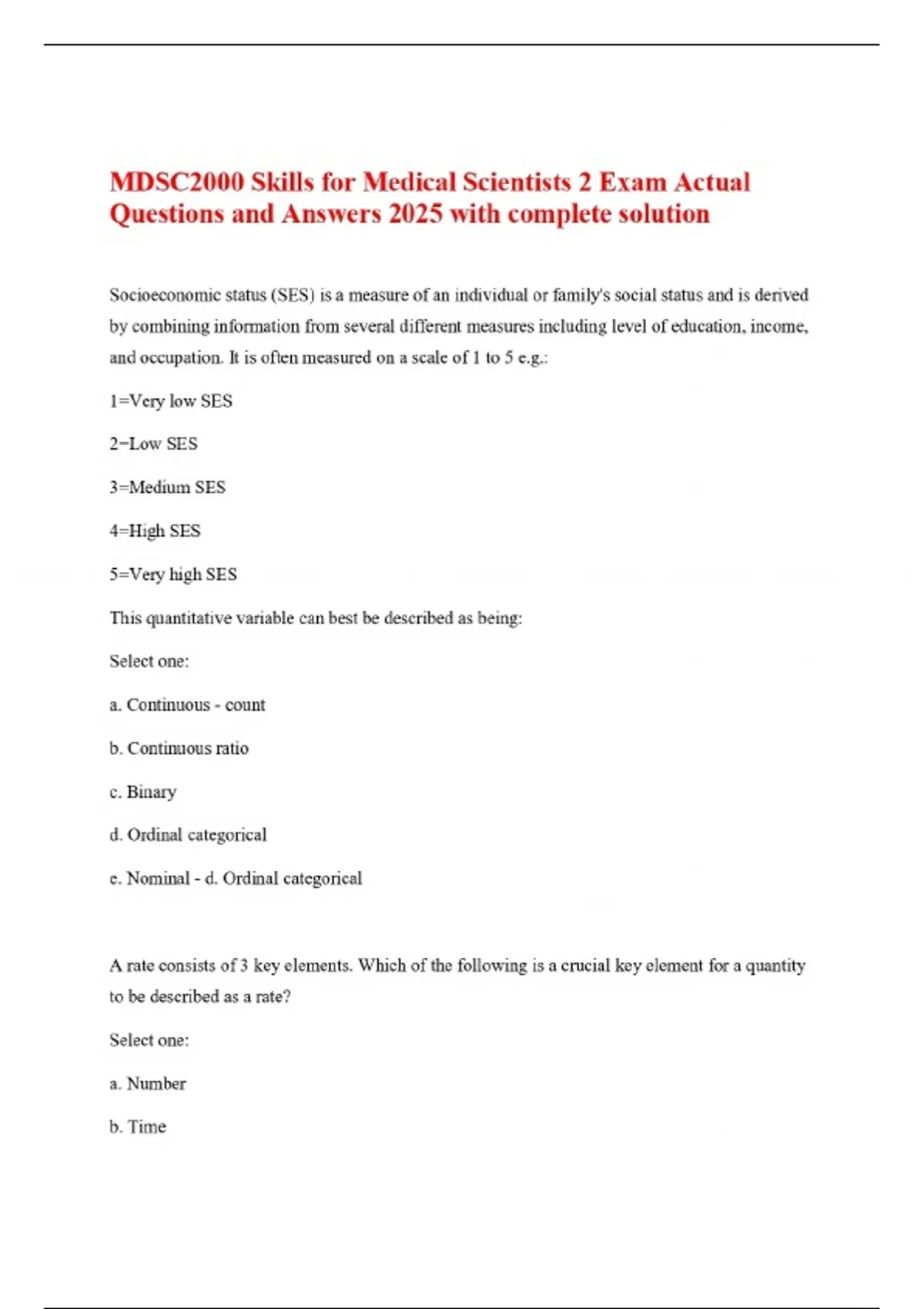 MDSC2000 Skills for Medical Scientists 2 Exam Actual Questions and Answers 2025 with complete solution

Socioeconomic status (SES) is a measure of an individual or family's social status and is derived by combining information from several different measures including level of education, income, and occupation. It is often measured on a scale of 1 to 5 e.g.:

1=Very low SES

2=Low SES

3=Medium SES

4=High SES

5=Very high SES

This quantitative variable can best be described as being:

Select one:

a. Continuous - count

b. Continuous ratio

c. Binary

d. Ordinal categorical

e. Nominal - d. Ordinal categorical

A rate consists of 3 key elements. Which of the following is a crucial key element for a quantity to be described as a rate?

Select one:

a. Number

b. Time